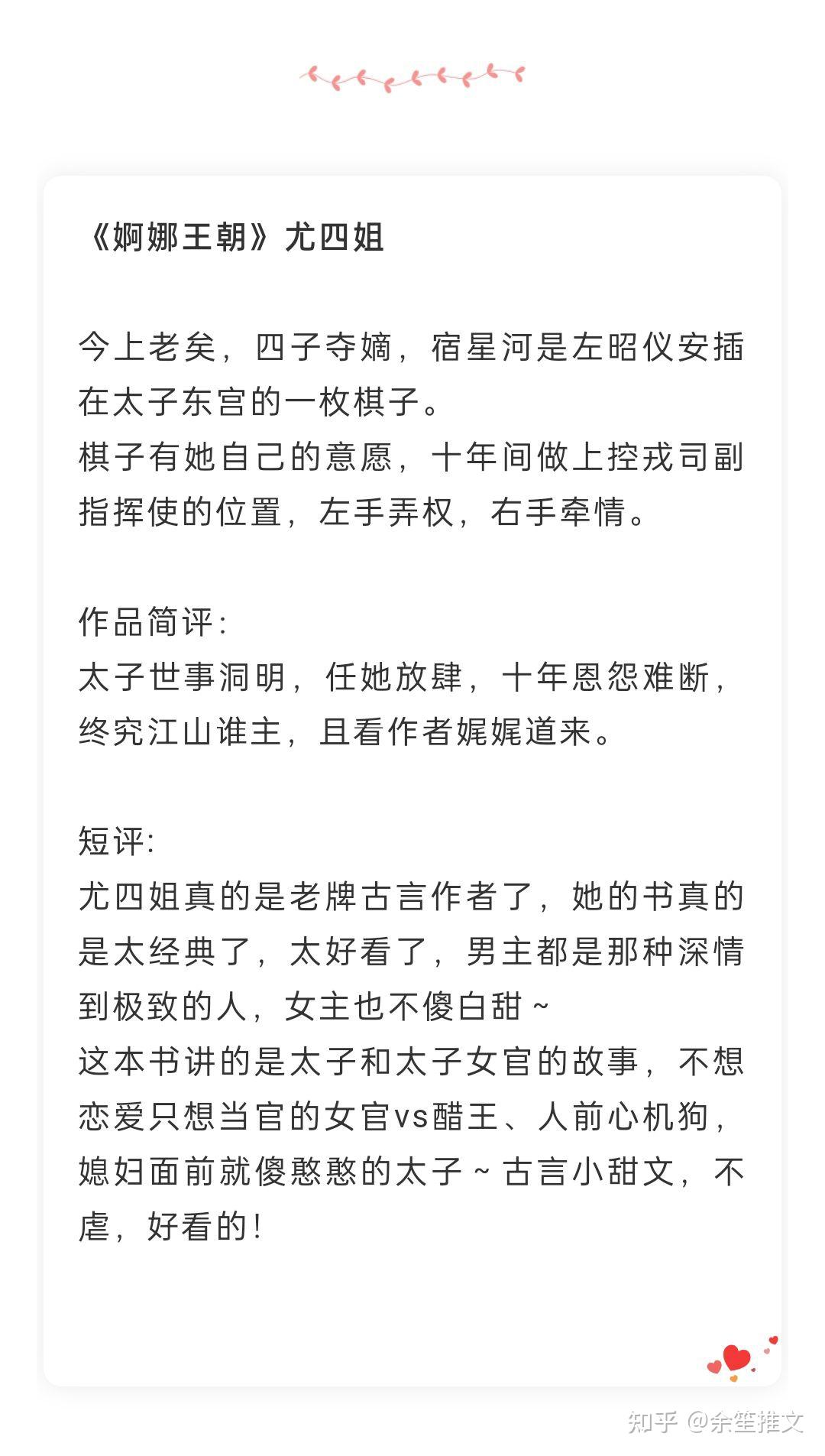 《婀娜王朝》尤四姐

今上老矣，四子夺嫡，宿星河是左昭仪安插在太子东宫的一枚棋子。
棋子有她自己的意愿，十年间做上控戎司副指挥使的位置，左手弄权，右手牵情。

作品简评：
太子世事洞明，任她放肆，十年恩怨难断，终究江山谁主，且看作者娓娓道来。

短评：
尤四姐真的是老牌古言作者了，她的书真的是太经典了，太好看了，男主都是那种深情到极致的人，女主也不傻白甜～
这本书讲的是太子和太子女官的故事，不想恋爱只想当官的女官vs醋王、人前心机狗，媳妇面前就傻憨憨的太子～古言小甜文，不虐，好看的！

知乎 @余笙推文